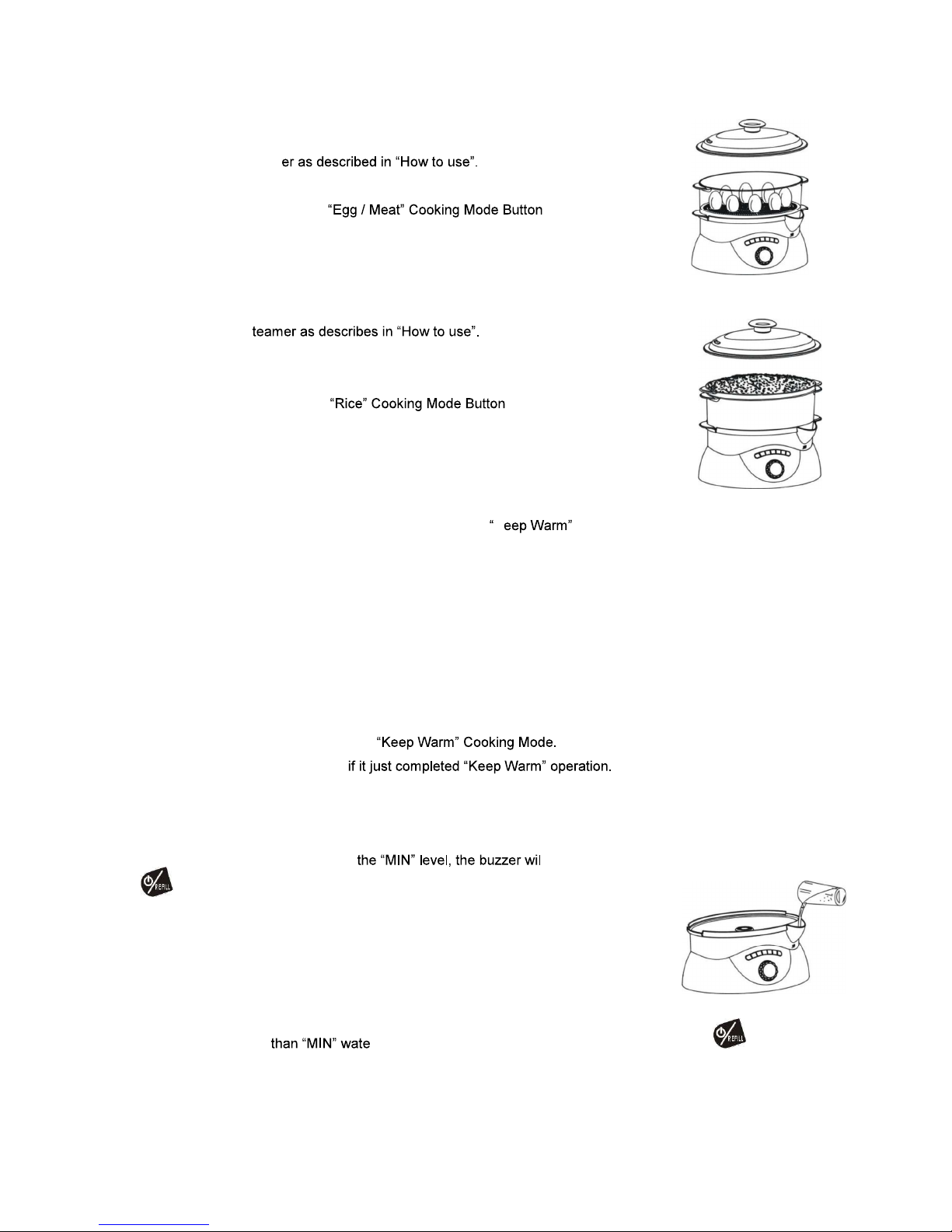 er as described in “How to use”.

“Egg / Meat” Cooking Mode Button

teamer as describes in “How to use”.

“Rice” Cooking Mode Button

“ eep Warm”

“Keep Warm” Cooking Mode.

if it just completed “Keep Warm” operation.

the “MIN” level, the buzzer wil

REFILL

than “MIN” wate

REFILL